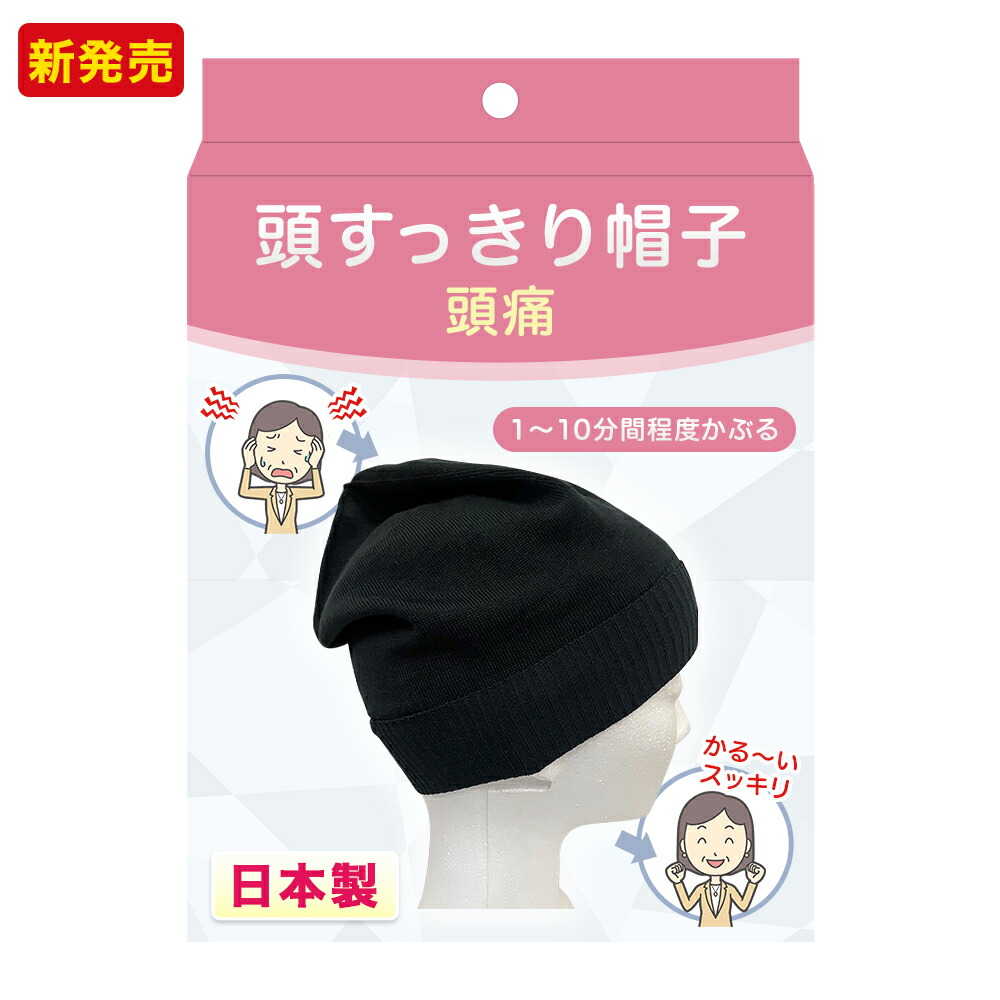 新発売

頭すっきり帽子
頭痛

1～10分間程度かぶる

かる～い
スッキリ

日本製